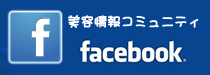 f

美容情報コミュニティ

facebook.